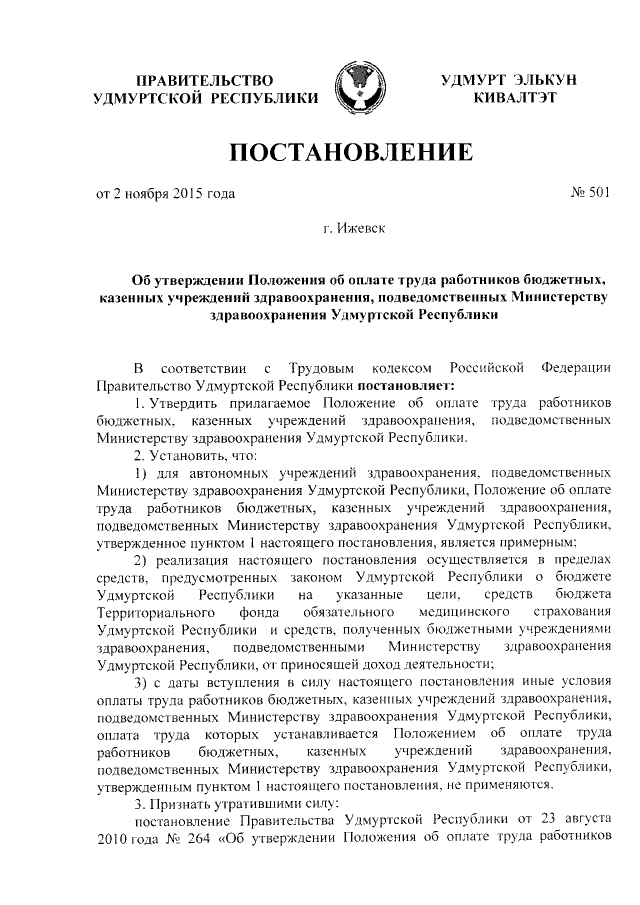 ПРАВИТЕЛЬСТВО УДМУРТСКОЙ РЕСПУБЛИКИ

УДМУРТ ЭЛЬКУН КИВАЛТЭТ

ПОСТАНОВЛЕНИЕ

от 2 ноября 2015 года

№ 501

г. Ижевск

Об утверждении Положения об оплате труда работников бюджетных, казенных учреждений здравоохранения, подведомственных Министерству здравоохранения Удмуртской Республики

В соответствии с Трудовым кодексом Российской Федерации Правительство Удмуртской Республики постановляет:

1. Утвердить прилагаемое Положение об оплате труда работников бюджетных, казенных учреждений здравоохранения, подведомственных Министерству здравоохранения Удмуртской Республики.

2. Установить, что:

1) для автономных учреждений здравоохранения, подведомственных Министерству здравоохранения Удмуртской Республики, Положение об оплате труда работников бюджетных, казенных учреждений здравоохранения, подведомственных Министерству здравоохранения Удмуртской Республики, утвержденное пунктом 1 настоящего постановления, является примерным;

2) реализация настоящего постановления осуществляется в пределах средств, предусмотренных законом Удмуртской Республики о бюджете Удмуртской Республики на указанные цели, средств бюджета Территориального фонда обязательного медицинского страхования Удмуртской Республики и средств, полученных бюджетными учреждениями здравоохранения, подведомственными Министерству здравоохранения Удмуртской Республики, от приносящей доход деятельности;

3) с даты вступления в силу настоящего постановления иные условия оплаты труда работников бюджетных, казенных учреждений здравоохранения, подведомственных Министерству здравоохранения Удмуртской Республики, оплата труда которых устанавливается Положением об оплате труда работников бюджетных, казенных учреждений здравоохранения, подведомственных Министерству здравоохранения Удмуртской Республики, утвержденным пунктом 1 настоящего постановления, не применяются.

3. Признать утратившими силу:

постановление Правительства Удмуртской Республики от 23 августа 2010 года № 264 «Об утверждении Положения об оплате труда работников